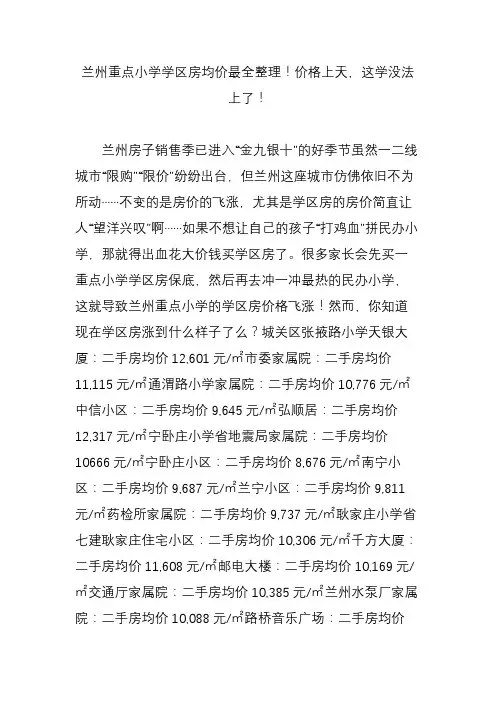 兰州重点小学学区房均价最全整理！价格上天，这学没法上了！

兰州房子销售季已进入“金九银十”的好季节虽然一二线城市“限购”“限价”纷纷出台，但兰州这座城市仿佛依旧不为所动……不变的是房价的飞涨，尤其是学区房的房价简直让人“望洋兴叹”啊……如果不想让自己的孩子“打鸡血”拼民办小学，那就得出血花大价钱买学区房了。很多家长会先买一重点小学学区房保底，然后再去冲一冲最热的民办小学，这就导致兰州重点小学的学区房价格飞涨！然而，你知道现在学区房涨到什么样子了么？城关区张掖路小学天银大厦：二手房均价 12,601 元/㎡市委家属院：二手房均价 11,115 元/㎡通渭路小学家属院：二手房均价 10,776 元/㎡中信小区：二手房均价 9,645 元/㎡弘顺居：二手房均价 12,317 元/㎡宁卧庄小学省地震局家属院：二手房均价 10666 元/㎡宁卧庄小区：二手房均价 8,676 元/㎡南宁小区：二手房均价 9,687 元/㎡兰宁小区：二手房均价 9,811 元/㎡药检所家属院：二手房均价 9,737 元/㎡耿家庄小学省七建耿家庄住宅小区：二手房均价 10,306 元/㎡千方大厦：二手房均价 11,608 元/㎡邮电大楼：二手房均价 10,169 元/㎡交通厅家属院：二手房均价 10,385 元/㎡兰州水泵厂家属院：二手房均价 10,088 元/㎡路桥音乐广场：二手房均价